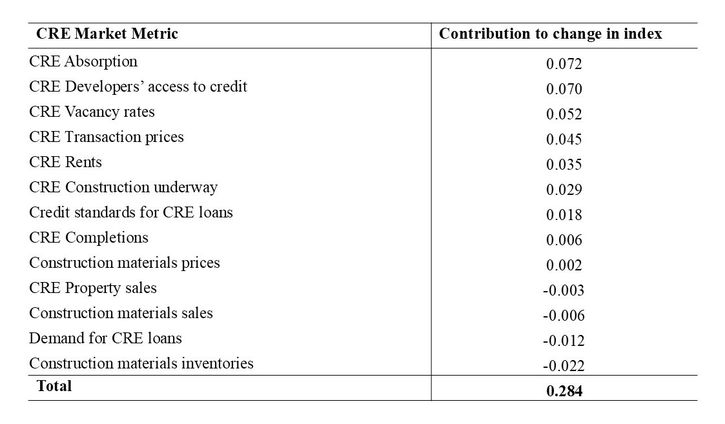 | CRE Market Metric | Contribution to change in index |
|---|---|
| CRE Absorption | 0.072 |
| CRE Developers’ access to credit | 0.070 |
| CRE Vacancy rates | 0.052 |
| CRE Transaction prices | 0.045 |
| CRE Rents | 0.035 |
| CRE Construction underway | 0.029 |
| Credit standards for CRE loans | 0.018 |
| CRE Completions | 0.006 |
| Construction materials prices | 0.002 |
| CRE Property sales | -0.003 |
| Construction materials sales | -0.006 |
| Demand for CRE loans | -0.012 |
| Construction materials inventories | -0.022 |
| **Total** | **0.284** |